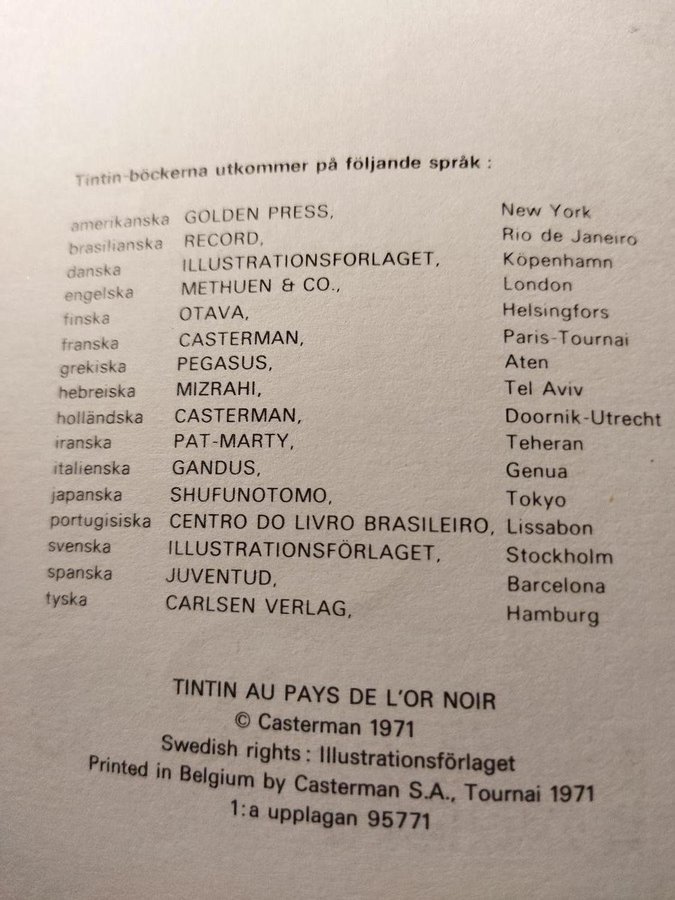 Tintin-böckerna utkommer på följande språk :

amerikanska GOLDEN PRESS, New York
brasilianska RECORD, Rio de Janeiro
danska ILLUSTRATIONSFORLAGET, Köpenhamn
engelska METHUEN & CO., London
finska OTAVA, Helsingfors
franska CASTERMAN, Paris-Tournai
grekiska PEGASUS, Aten
hebreiska MIZRAHI, Tel Aviv
holländska CASTERMAN, Doornik-Utrecht
iranska PAT-MARTY, Teheran
italienska GANDUS, Genua
japanska SHUFUNOTOMO, Tokyo
portugisiska CENTRO DO LIVRO BRASILEIRO, Lissabon
svenska ILLUSTRATIONSFÖRLAGET, Stockholm
spanska JUVENTUD, Barcelona
tyska CARLSEN VERLAG, Hamburg

TINTIN AU PAYS DE L'OR NOIR
© Casterman 1971
Swedish rights : Illustrationsförlaget
Printed in Belgium by Casterman S.A., Tournai 1971
1:a upplagan 95771